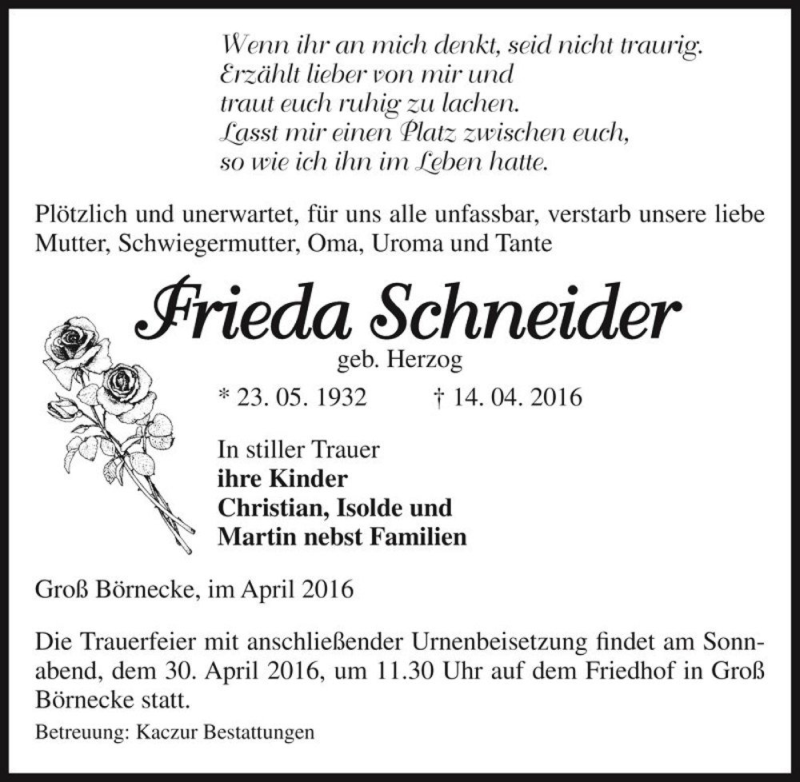 Wenn ihr an mich denkt, seid nicht traurig.
Erzählt lieber von mir und
traut euch ruhig zu lachen.
Lasst mir einen Platz zwischen euch,
so wie ich ihn im Leben hatte.

Plötzlich und unerwartet, für uns alle unfassbar, verstarb unsere liebe Mutter, Schwiegermutter, Oma, Uroma und Tante

Frieda Schneider
geb. Herzog
* 23. 05. 1932 † 14. 04. 2016

In stiller Trauer
ihre Kinder
Christian, Isolde und
Martin nebst Familien

Groß Börnecke, im April 2016

Die Trauerfeier mit anschließender Urnenbeisetzung findet am Sonnabend, dem 30. April 2016, um 11.30 Uhr auf dem Friedhof in Groß Börnecke statt.

Betreuung: Kaczur Bestattungen